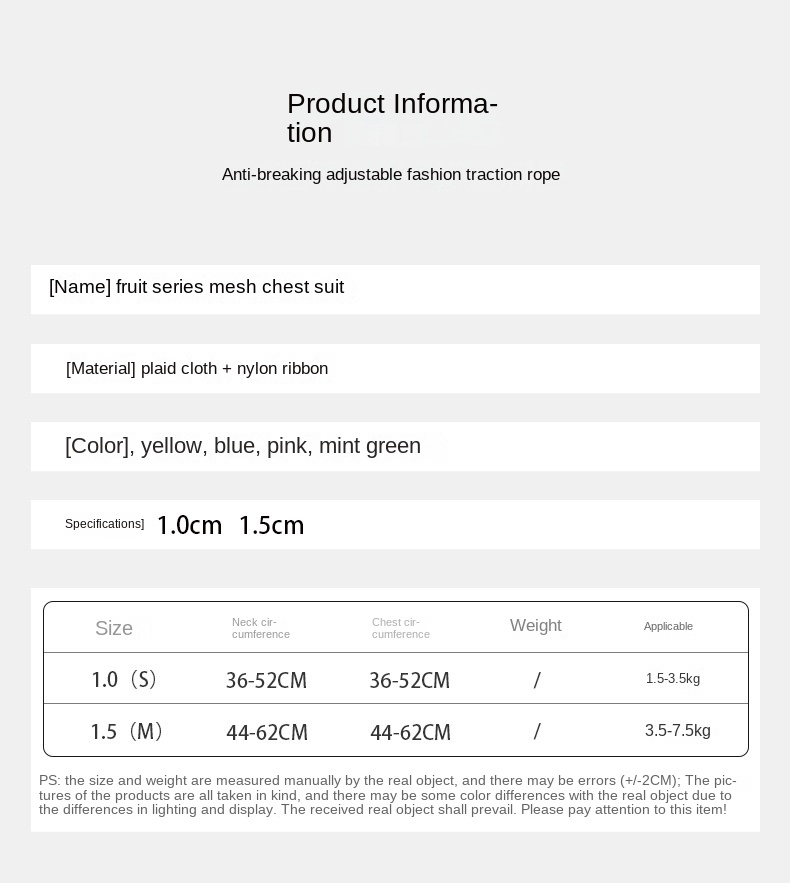 Product Information

Anti-breaking adjustable fashion traction rope

[Name] fruit series mesh chest suit

[Material] plaid cloth + nylon ribbon

[Color], yellow, blue, pink, mint green

Specifications] 1.0cm 1.5cm

| Size | Neck circumference | Chest circumference | Weight | Applicable |
|---|---|---|---|---|
| 1.0（S） | 36-52CM | 36-52CM | / | 1.5-3.5kg |
| 1.5（M） | 44-62CM | 44-62CM | / | 3.5-7.5kg |

PS: the size and weight are measured manually by the real object, and there may be errors (+/-2CM); The pictures of the products are all taken in kind, and there may be some color differences with the real object due to the differences in lighting and display. The received real object shall prevail. Please pay attention to this item!